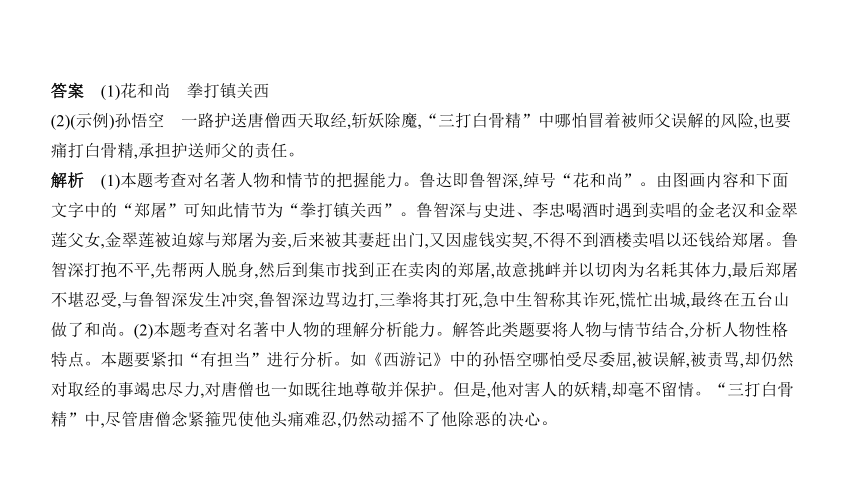 答案　(1)花和尚　拳打镇关西
(2)(示例)孙悟空　一路护送唐僧西天取经,斩妖除魔,“三打白骨精”中哪怕冒着被师父误解的风险,也要痛打白骨精,承担护送师父的责任。

解析　(1)本题考查对名著人物和情节的把握能力。鲁达即鲁智深,绰号“花和尚”。由图画内容和下面文字中的“郑屠”可知此情节为“拳打镇关西”。鲁智深与史进、李忠喝酒时遇到卖唱的金老汉和金翠莲父女,金翠莲被迫嫁与郑屠为妾,后来被其妻赶出门,又因虚钱实契,不得不到酒楼卖唱以还钱给郑屠。鲁智深打抱不平,先帮两人脱身,然后到集市找到正在卖肉的郑屠,故意挑衅并以切肉为名耗其体力,最后郑屠不堪忍受,与鲁智深发生冲突,鲁智深边骂边打,三拳将其打死,急中生智称其诈死,慌忙出城,最终在五台山做了和尚。(2)本题考查对名著中人物的理解分析能力。解答此类题要将人物与情节结合,分析人物性格特点。本题要紧扣“有担当”进行分析。如《西游记》中的孙悟空哪怕受尽委屈,被误解,被责骂,却仍然对取经的事竭忠尽力,对唐僧也一如既往地尊敬并保护。但是,他对害人的妖精,却毫不留情。“三打白骨精”中,尽管唐僧念紧箍咒使他头痛难忍,仍然动摇不了他除恶的决心。